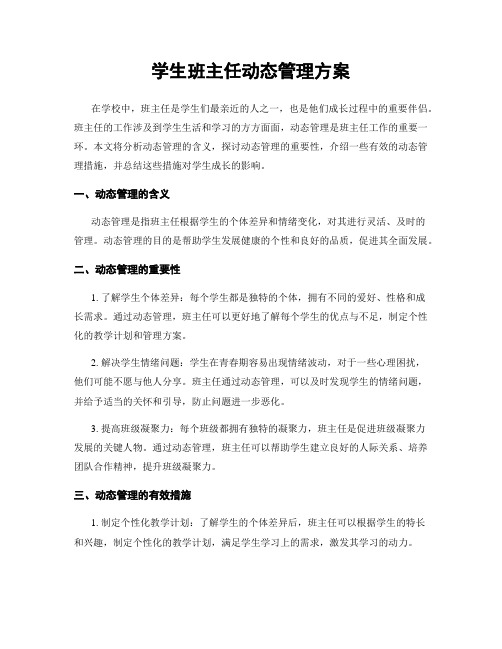 学生班主任动态管理方案

在学校中，班主任是学生们最亲近的人之一，也是他们成长过程中的重要伴侣。班主任的工作涉及到学生生活和学习的方方面面，动态管理是班主任工作的重要一环。本文将分析动态管理的含义，探讨动态管理的重要性，介绍一些有效的动态管理措施，并总结这些措施对学生成长的影响。

一、动态管理的含义

动态管理是指班主任根据学生的个体差异和情绪变化，对其进行灵活、及时的管理。动态管理的目的是帮助学生发展健康的个性和良好的品质，促进其全面发展。

二、动态管理的重要性

1. 了解学生个体差异：每个学生都是独特的个体，拥有不同的爱好、性格和成长需求。通过动态管理，班主任可以更好地了解每个学生的优点与不足，制定个性化的教学计划和管理方案。

2. 解决学生情绪问题：学生在青春期容易出现情绪波动，对于一些心理困扰，他们可能不愿与他人分享。班主任通过动态管理，可以及时发现学生的情绪问题，并给予适当的关怀和引导，防止问题进一步恶化。

3. 提高班级凝聚力：每个班级都拥有独特的凝聚力，班主任是促进班级凝聚力发展的关键人物。通过动态管理，班主任可以帮助学生建立良好的人际关系、培养团队合作精神，提升班级凝聚力。

三、动态管理的有效措施

1. 制定个性化教学计划：了解学生的个体差异后，班主任可以根据学生的特长和兴趣，制定个性化的教学计划，满足学生学习上的需求，激发其学习的动力。